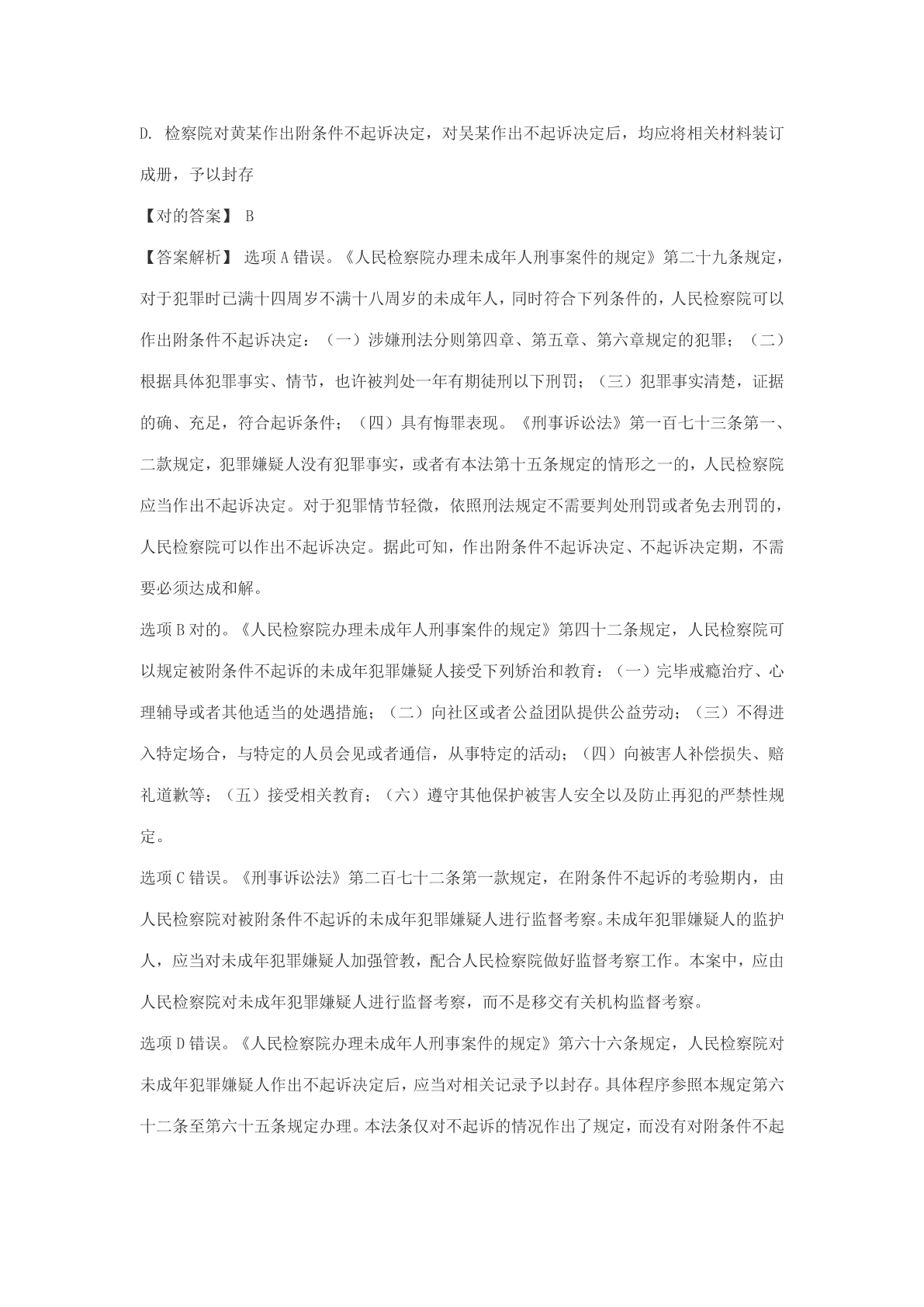 D. 检察院对黄某作出附条件不起诉决定，对吴某作出不起诉决定后，均应将相关材料装订成册，予以封存

【对的答案】 B

【答案解析】 选项A错误。《人民检察院办理未成年人刑事案件的规定》第二十九条规定，对于犯罪时已满十四周岁不满十八周岁的未成年人，同时符合下列条件的，人民检察院可以作出附条件不起诉决定：（一）涉嫌刑法分则第四章、第五章、第六章规定的犯罪；（二）根据具体犯罪事实、情节，也许被判处一年有期徒刑以下刑罚；（三）犯罪事实清楚，证据的确、充足，符合起诉条件；（四）具有悔罪表现。《刑事诉讼法》第一百七十三条第一、二款规定，犯罪嫌疑人没有犯罪事实，或者有本法第十五条规定的情形之一的，人民检察院应当作出不起诉决定。对于犯罪情节轻微，依照刑法规定不需要判处刑罚或者免去刑罚的，人民检察院可以作出不起诉决定。据此可知，作出附条件不起诉决定、不起诉决定期，不需要必须达成和解。

选项B对的。《人民检察院办理未成年人刑事案件的规定》第四十二条规定，人民检察院可以规定被附条件不起诉的未成年犯罪嫌疑人接受下列矫治和教育：（一）完毕戒瘾治疗、心理辅导或者其他适当的处遇措施；（二）向社区或者公益团队提供公益劳动；（三）不得进入特定场合，与特定的人员会见或者通信，从事特定的活动；（四）向被害人补偿损失、赔礼道歉等；（五）接受相关教育；（六）遵守其他保护被害人安全以及防止再犯的严禁性规定。

选项C错误。《刑事诉讼法》第二百七十二条第一款规定，在附条件不起诉的考验期内，由人民检察院对被附条件不起诉的未成年犯罪嫌疑人进行监督考察。未成年犯罪嫌疑人的监护人，应当对未成年犯罪嫌疑人加强管教，配合人民检察院做好监督考察工作。本案中，应由人民检察院对未成年犯罪嫌疑人进行监督考察，而不是移交有关机构监督考察。

选项D错误。《人民检察院办理未成年人刑事案件的规定》第六十六条规定，人民检察院对未成年犯罪嫌疑人作出不起诉决定后，应当对相关记录予以封存。具体程序参照本规定第六十二条至第六十五条规定办理。本法条仅对不起诉的情况作出了规定，而没有对附条件不起